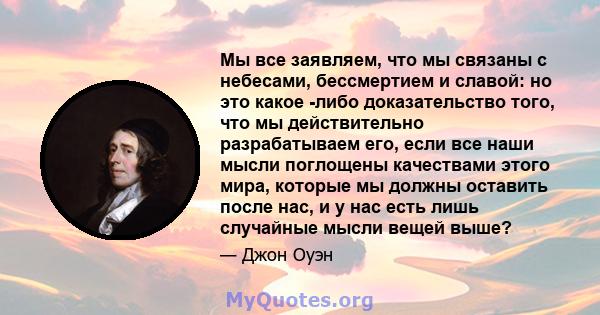 Мы все заявляем, что мы связаны с небесами, бессмертием и славой: но это какое -либо доказательство того, что мы действительно разрабатываем его, если все наши мысли поглощены качествами этого мира, которые мы должны оставить после нас, и у нас есть лишь случайные мысли вещей выше?

— Джон Оуэн

MyQuotes.org